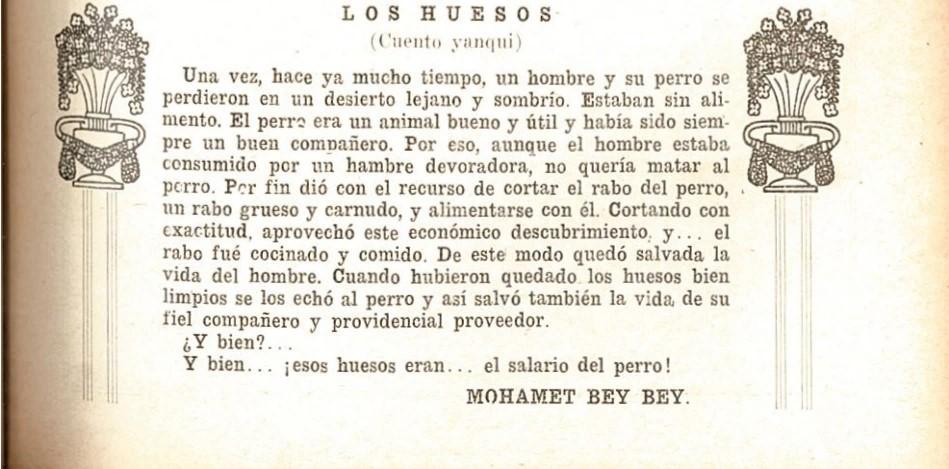 LOS HUESOS
(Cuento yanqui)

Una vez, hace ya mucho tiempo, un hombre y su perro se perdieron en un desierto lejano y sombrío. Estaban sin alimento. El perro era un animal bueno y útil y había sido siempre un buen compañero. Por eso, aunque el hombre estaba consumido por un hambre devoradora, no quería matar al perro. Por fin dió con el recurso de cortar el rabo del perro, un rabo grueso y carnudo, y alimentarse con él. Cortando con exactitud, aprovechó este económico descubrimiento, y... el rabo fué cocinado y comido. De este modo quedó salvada la vida del hombre. Cuando hubieron quedado los huesos bien limpios se los echó al perro y así salvó también la vida de su fiel compañero y providencial proveedor.

¿Y bien?...

Y bien... ¡esos huesos eran... el salario del perro!

MOHAMET BEY BEY.